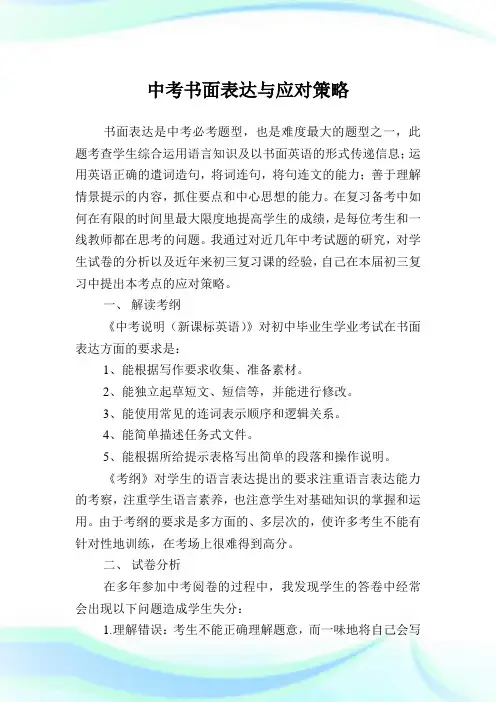 中考书面表达与应对策略

书面表达是中考必考题型，也是难度最大的题型之一，此题考查学生综合运用语言知识及以书面英语的形式传递信息；运用英语正确的遣词造句，将词连句，将句连文的能力；善于理解情景提示的内容，抓住要点和中心思想的能力。在复习备考中如何在有限的时间里最大限度地提高学生的成绩，是每位考生和一线教师都在思考的问题。我通过对近几年中考试题的研究，对学生试卷的分析以及近年来初三复习课的经验，自己在本届初三复习中提出本考点的应对策略。

一、 解读考纲

《中考说明（新课标英语）》对初中毕业生学业考试在书面表达方面的要求是：

1、能根据写作要求收集、准备素材。

2、能独立起草短文、短信等，并能进行修改。

3、能使用常见的连词表示顺序和逻辑关系。

4、能简单描述任务式文件。

5、能根据所给提示表格写出简单的段落和操作说明。

《考纲》对学生的语言表达提出的要求注重语言表达能力的考察，注重学生语言素养，也注意学生对基础知识的掌握和运用。由于考纲的要求是多方面的、多层次的，使许多考生不能有针对性地训练，在考场上很难得到高分。

二、 试卷分析

在多年参加中考阅卷的过程中，我发现学生的答卷中经常会出现以下问题造成学生失分：

1.理解错误：考生不能正确理解题意，而一味地将自己会写